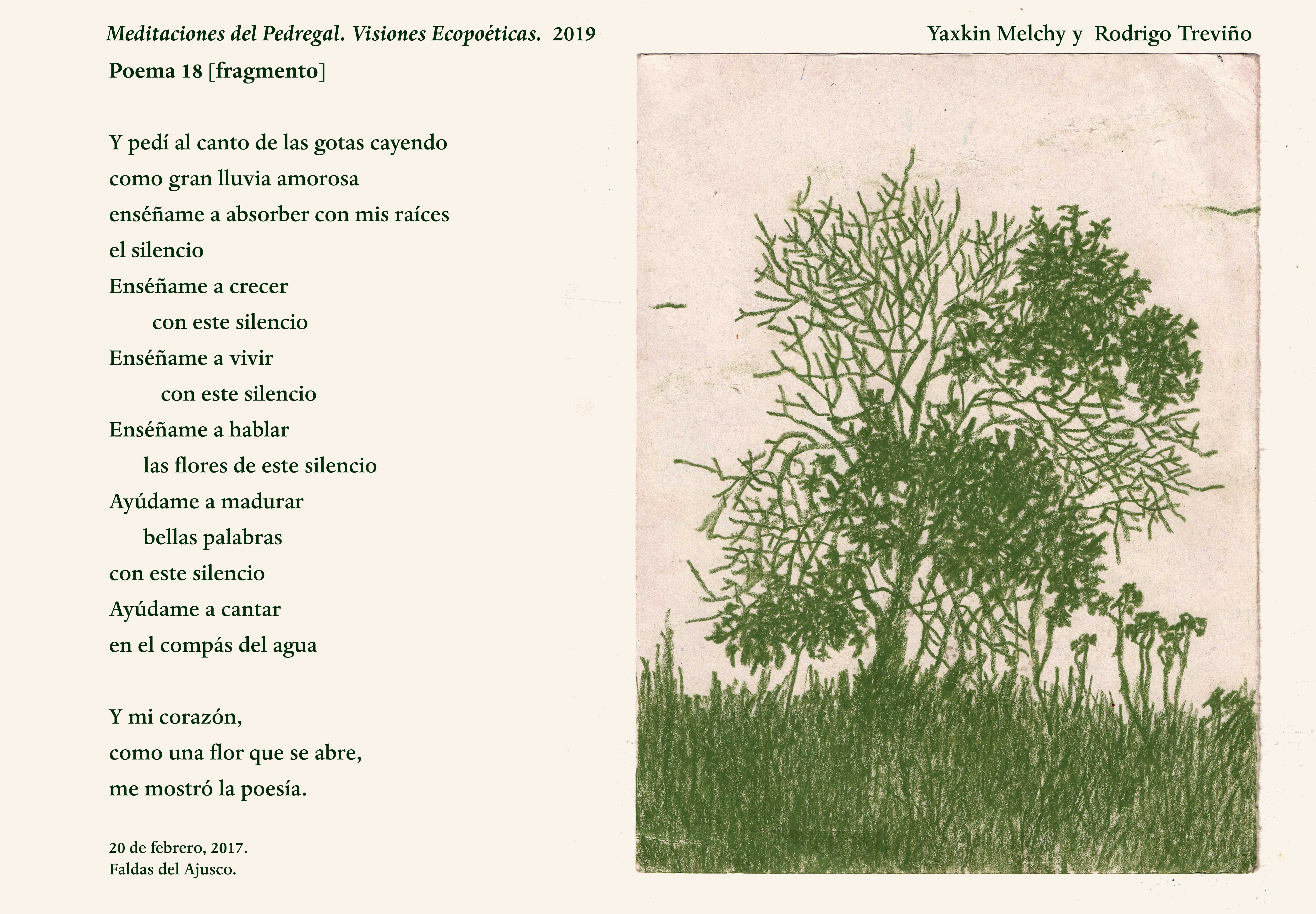 Meditaciones del Pedregal. Visiones Ecopoéticas. 2019

Yaxkin Melchy y Rodrigo Treviño

Poema 18 [fragmento]

Y pedí al canto de las gotas cayendo
como gran lluvia amorosa
enséñame a absorber con mis raíces
el silencio
Enséñame a crecer
con este silencio
Enséñame a vivir
con este silencio
Enséñame a hablar
las flores de este silencio
Ayúdame a madurar
bellas palabras
con este silencio
Ayúdame a cantar
en el compás del agua

Y mi corazón,
como una flor que se abre,
me mostró la poesía.

20 de febrero, 2017.
Faldas del Ajusco.